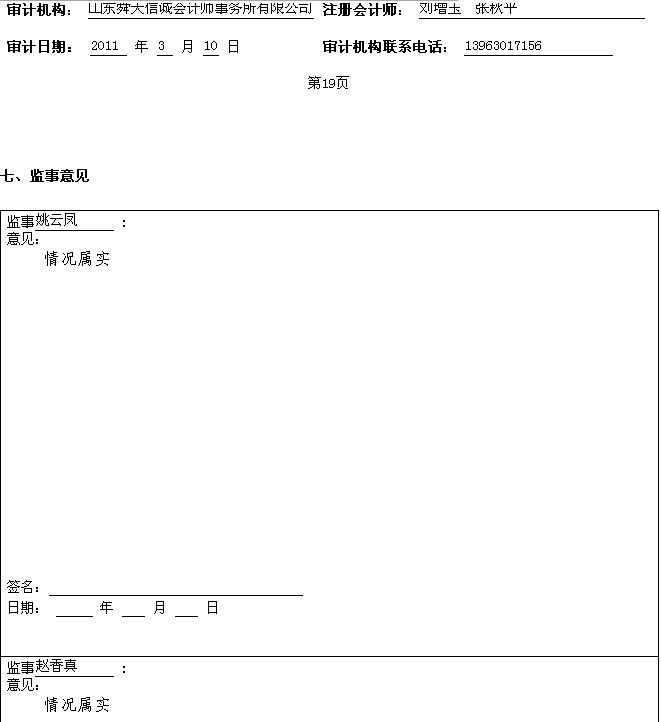 审计机构： 山东舜大信诚会计师事务所有限公司 注册会计师： 刘增玉 张秋平

审计日期： 2011 年 3 月 10 日 审计机构联系电话： 13963017156

第19页

七、监事意见

监事姚云凤 ：
意见：
情况属实

签名：
日期： 年 月 日

监事赵香真 ：
意见：
情况属实